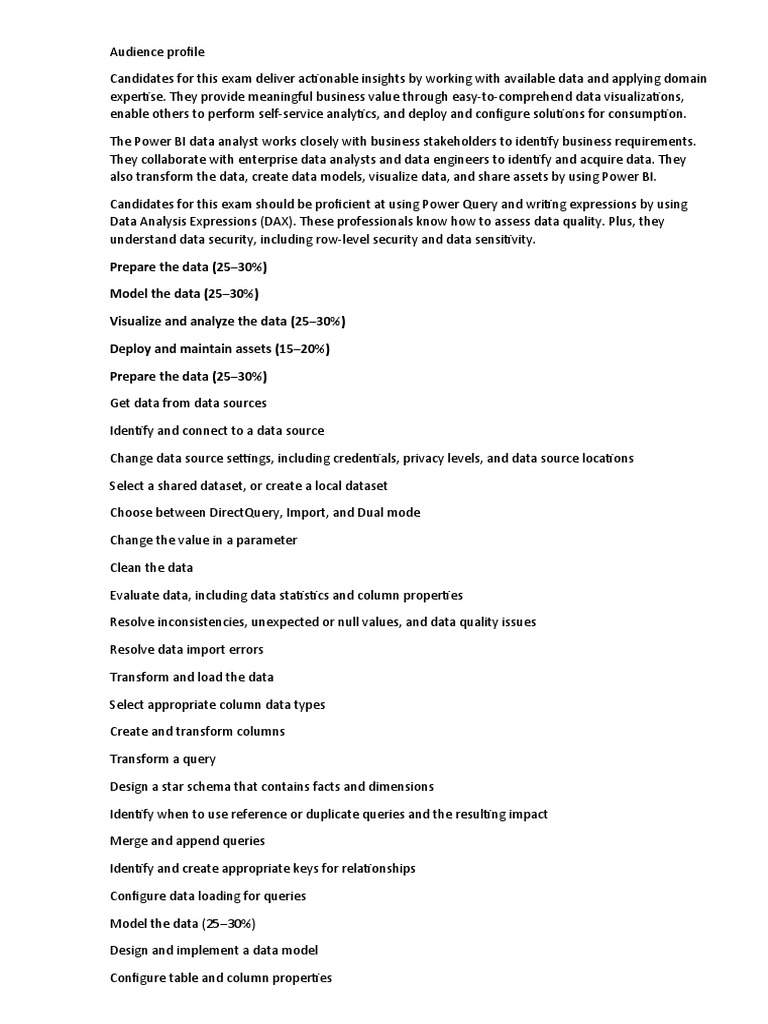 Audience profile

Candidates for this exam deliver actionable insights by working with available data and applying domain expertise. They provide meaningful business value through easy-to-comprehend data visualizations, enable others to perform self-service analytics, and deploy and configure solutions for consumption.

The Power BI data analyst works closely with business stakeholders to identify business requirements. They collaborate with enterprise data analysts and data engineers to identify and acquire data. They also transform the data, create data models, visualize data, and share assets by using Power BI.

Candidates for this exam should be proficient at using Power Query and writing expressions by using Data Analysis Expressions (DAX). These professionals know how to assess data quality. Plus, they understand data security, including row-level security and data sensitivity.

Prepare the data (25–30%)

Model the data (25–30%)

Visualize and analyze the data (25–30%)

Deploy and maintain assets (15–20%)

Prepare the data (25–30%)

Get data from data sources

Identify and connect to a data source

Change data source settings, including credentials, privacy levels, and data source locations

Select a shared dataset, or create a local dataset

Choose between DirectQuery, Import, and Dual mode

Change the value in a parameter

Clean the data

Evaluate data, including data statistics and column properties

Resolve inconsistencies, unexpected or null values, and data quality issues

Resolve data import errors

Transform and load the data

Select appropriate column data types

Create and transform columns

Transform a query

Design a star schema that contains facts and dimensions

Identify when to use reference or duplicate queries and the resulting impact

Merge and append queries

Identify and create appropriate keys for relationships

Configure data loading for queries

Model the data (25–30%)

Design and implement a data model

Configure table and column properties